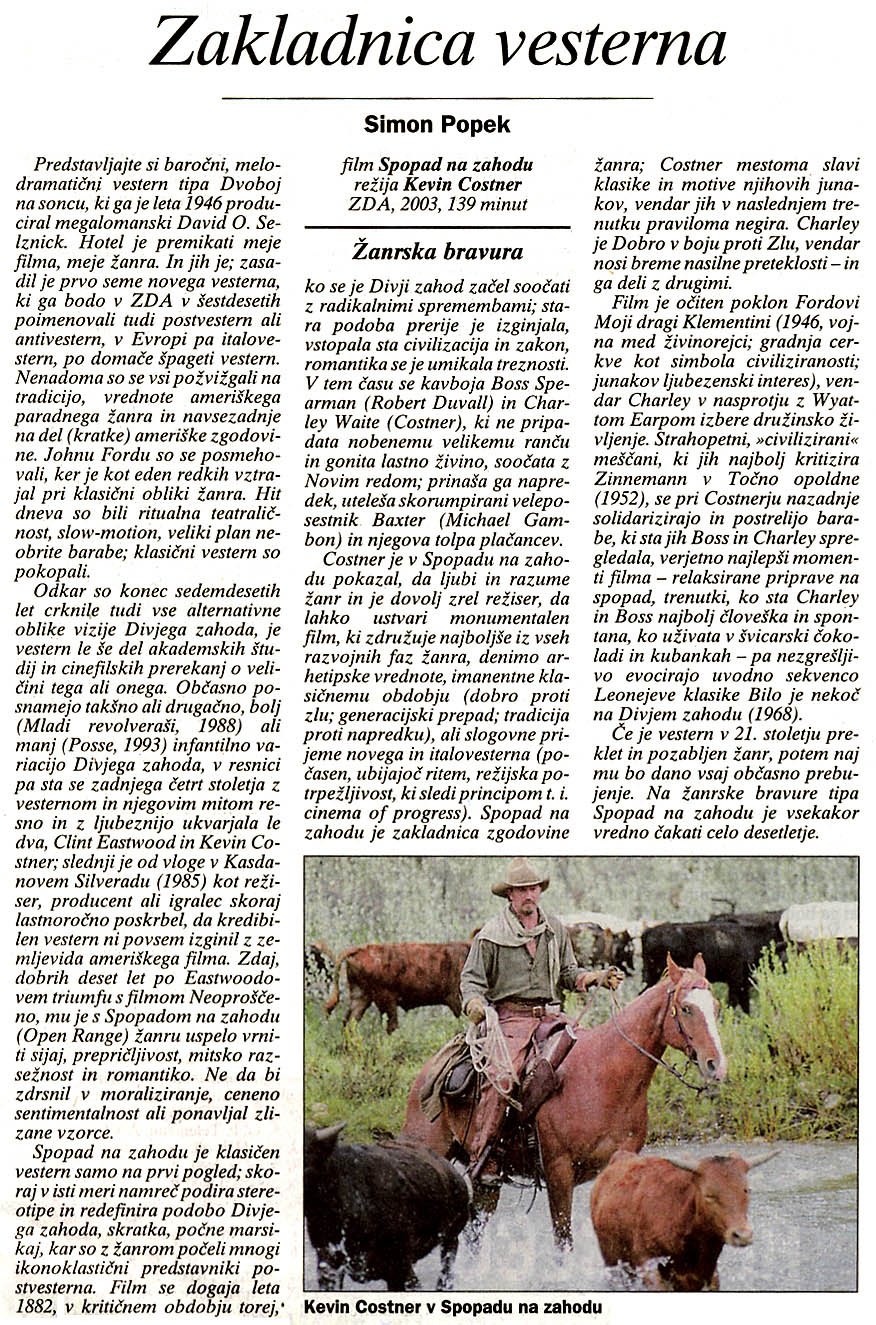 Zakladnica vesterna

Simon Popek

Predstavljajte si baročni, melodramatični vestern tipa Dvoboj na soncu, ki ga je leta 1946 produciral megalomanski David O. Selznick. Hotel je premikati meje filma, meje žanra. In jih je; zasadil je prvo seme novega vesterna, ki ga bodo v ZDA v šestdesetih poimenovali tudi postvestern ali antivestern, v Evropi pa italovestern, po domače špageti vestern. Nenadoma so se vsi požvižgali na tradicijo, vrednote ameriškega paradnega žanra in navsezadnje na del (kratke) ameriške zgodovine. Johnu Fordu so se posmehovali, ker je kot eden redkih vztrajal pri klasični obliki žanra. Hit dneva so bili ritualna teatraličnost, slow-motion, veliki plan neobrite barabe; klasični vestern so pokopali.

Odkar so konec sedemdesetih let crknile tudi vse alternativne oblike vizije Divjega zahoda, je vestern le še del akademskih študij in cinefilskih prerekanj o veličini tega ali onega. Občasno posnamejo takšno ali drugačno, bolj (Mladi revolveraši, 1988) ali manj (Posse, 1993) infantilno variacijo Divjega zahoda, v resnici pa sta se zadnjega četrt stoletja z vesternom in njegovim mitom resno in z ljubeznijo ukvarjala le dva, Clint Eastwood in Kevin Costner; slednji je od vloge v Kasdanovem Silveradu (1985) kot režiser, producent ali igralec skoraj lastnoročno poskrbel, da kredibilen vestern ni povsem izginil z zemljevida ameriškega filma. Zdaj, dobrih deset let po Eastwoodovem triumfu s filmom Neoproščeno, mu je s Spopadom na zahodu (Open Range) žanru uspelo vrniti sijaj, prepričljivost, mitsko razsežnost in romantiko. Ne da bi zdrsnil v moraliziranje, ceneno sentimentalnost ali ponavljal zlizane vzorce.

Spopad na zahodu je klasičen vestern samo na prvi pogled; skoraj v isti meri namreč podira stereotipe in redefinira podobo Divjega zahoda, skratka, počne marsikaj, kar so z žanrom počeli mnogi ikonoklastični predstavniki postvesterna. Film se dogaja leta 1882, v kritičnem obdobju torej,

film Spopad na zahodu
režija Kevin Costner
ZDA, 2003, 139 minut

Žanrska bravura

ko se je Divji zahod začel soočati z radikalnimi spremembami; stara podoba prerije je izginjala, vstopala sta civilizacija in zakon, romantika se je umikala treznosti. V tem času se kavboja Boss Spearman (Robert Duvall) in Charley Waite (Costner), ki ne pripadata nobenemu velikemu ranču in gonita lastno živino, soočata z Novim redom; prinaša ga napredek, uteleša skorumpirani veleposestnik Baxter (Michael Gambon) in njegova tolpa plačancev.

Costner je v Spopadu na zahodu pokazal, da ljubi in razume žanr in je dovolj zrel režiser, da lahko ustvari monumentalen film, ki združuje najboljše iz vseh razvojnih faz žanra, denimo arhetipske vrednote, imanentne klasičnemu obdobju (dobro proti zlu; generacijski prepad; tradicija proti napredku), ali slogovne prijeme novega in italovesterna (počasen, ubijajoč ritem, režijska potrpežljivost, ki sledi principom t. i. cinema of progress). Spopad na zahodu je zakladnica zgodovine žanra; Costner mestoma slavi klasike in motive njihovih junakov, vendar jih v naslednjem trenutku praviloma negira. Charley je Dobro v boju proti Zlu, vendar nosi breme nasilne preteklosti – in ga deli z drugimi.

Film je očiten poklon Fordovi Moji dragi Klementini (1946, vojna med živinorejci; gradnja cerkve kot simbola civiliziranosti; junakov ljubezenski interes), vendar Charley v nasprotju z Wyattom Earpom izbere družinsko življenje. Strahopetni, »civilizirani« meščani, ki jih najbolj kritizira Zinnemann v Točno opoldne (1952), se pri Costnerju nazadnje solidarizirajo in postrelijo barabe, ki sta jih Boss in Charley spregledala, verjetno najlepši momenti filma – relaksirane priprave na spopad, trenutki, ko sta Charley in Boss najbolj človeška in spontana, ko uživata v švicarski čokoladi in kubankah – pa nezgrešljivo evocirajo uvodno sekvenco Leonejeve klasike Bilo je nekoč na Divjem zahodu (1968).

Če je vestern v 21. stoletju preklet in pozabljen žanr, potem naj mu bo dano vsaj občasno prebujenje. Na žanrske bravure tipa Spopad na zahodu je vsekakor vredno čakati celo desetletje.

Kevin Costner v Spopadu na zahodu